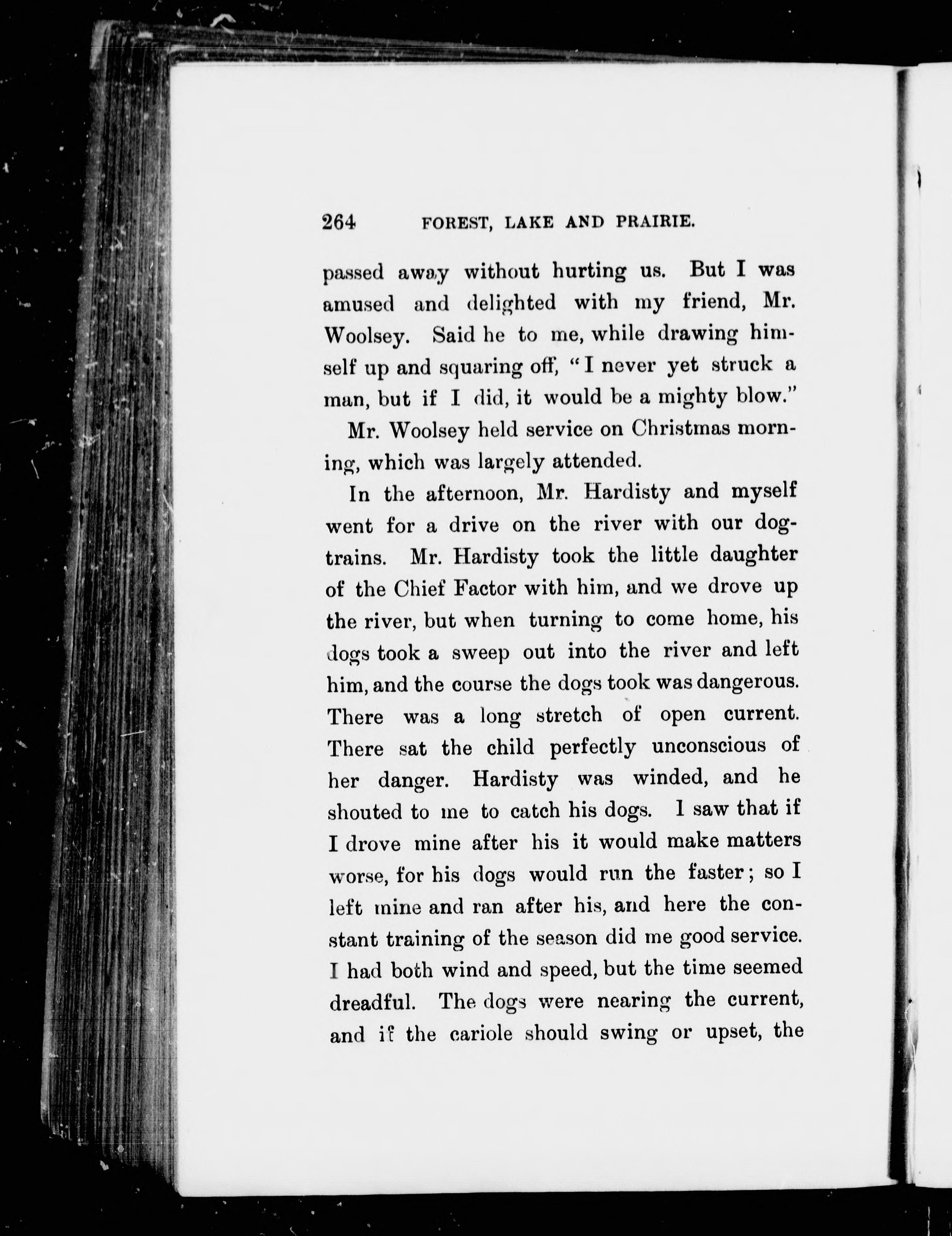 264 FOREST, LAKE AND PRAIRIE.

passed away without hurting us. But I was amused and delighted with my friend, Mr. Woolsey. Said he to me, while drawing himself up and squaring off, "I never yet struck a man, but if I did, it would be a mighty blow."

Mr. Woolsey held service on Christmas morning, which was largely attended.

In the afternoon, Mr. Hardisty and myself went for a drive on the river with our dog-trains. Mr. Hardisty took the little daughter of the Chief Factor with him, and we drove up the river, but when turning to come home, his dogs took a sweep out into the river and left him, and the course the dogs took was dangerous. There was a long stretch of open current. There sat the child perfectly unconscious of her danger. Hardisty was winded, and he shouted to me to catch his dogs. I saw that if I drove mine after his it would make matters worse, for his dogs would run the faster; so I left mine and ran after his, and here the constant training of the season did me good service. I had both wind and speed, but the time seemed dreadful. The dogs were nearing the current, and if the cariole should swing or upset, the